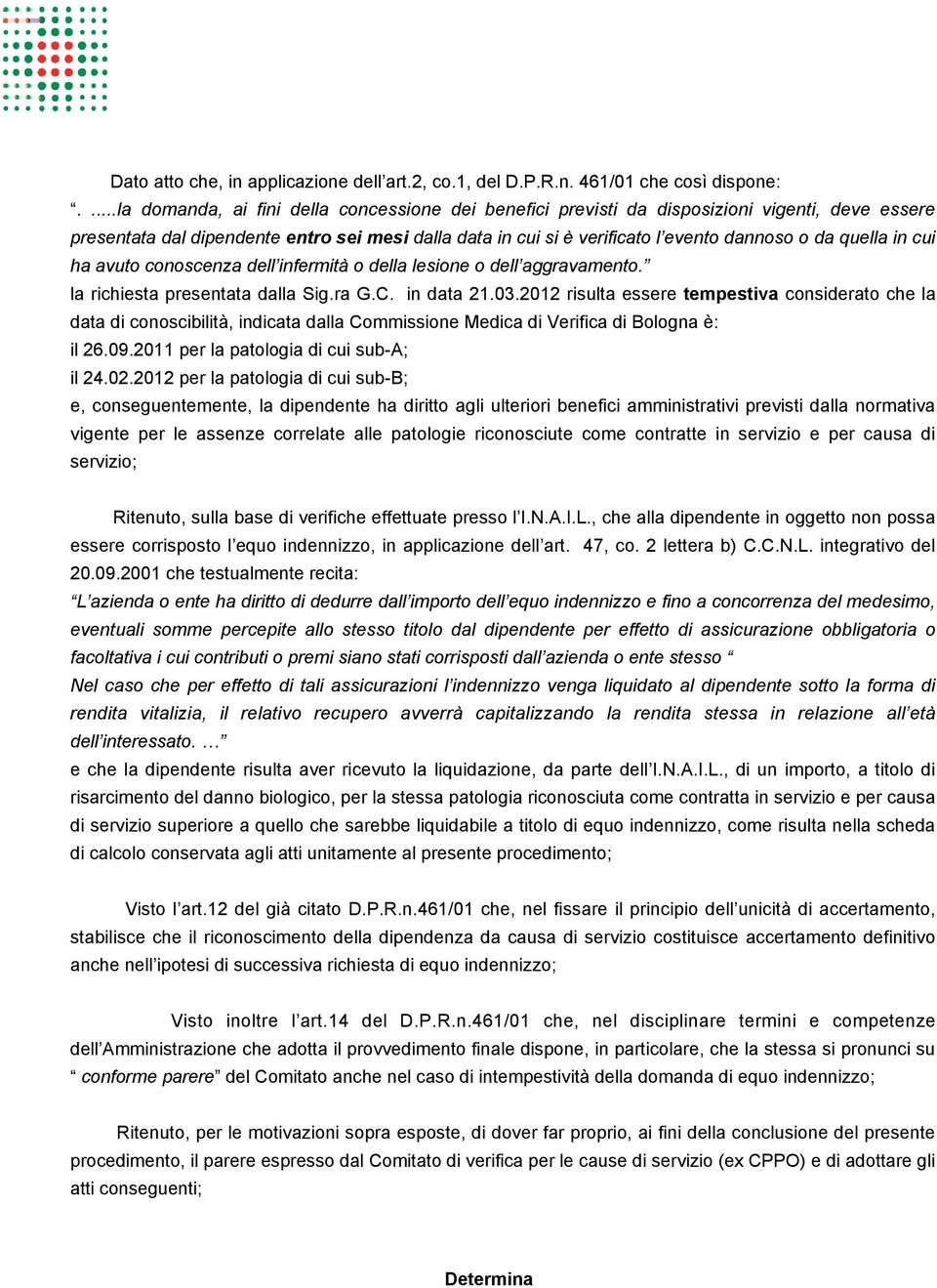 Dato atto che, in applicazione dell'art.2, co.1, del D.P.R.n. 461/01 che così dispone:

". .....la domanda, ai fini della concessione dei benefici previsti da disposizioni vigenti, deve essere presentata dal dipendente entro sei mesi dalla data in cui si è verificato l'evento dannoso o da quella in cui ha avuto conoscenza dell'infermità o della lesione o dell'aggravamento."

la richiesta presentata dalla Sig.ra G.C. in data 21.03.2012 risulta essere tempestiva considerato che la data di conoscibilità, indicata dalla Commissione Medica di Verifica di Bologna è:

il 26.09.2011 per la patologia di cui sub-A;

il 24.02.2012 per la patologia di cui sub-B;

e, conseguentemente, la dipendente ha diritto agli ulteriori benefici amministrativi previsti dalla normativa vigente per le assenze correlate alle patologie riconosciute come contratte in servizio e per causa di servizio;

Ritenuto, sulla base di verifiche effettuate presso l'I.N.A.I.L., che alla dipendente in oggetto non possa essere corrisposto l'equo indennizzo, in applicazione dell'art. 47, co. 2 lettera b) C.C.N.L. integrativo del 20.09.2001 che testualmente recita:

"L'azienda o ente ha diritto di dedurre dall'importo dell'equo indennizzo e fino a concorrenza del medesimo, eventuali somme percepite allo stesso titolo dal dipendente per effetto di assicurazione obbligatoria o facoltativa i cui contributi o premi siano stati corrisposti dall'azienda o ente stesso "

Nel caso che per effetto di tali assicurazioni l'indennizzo venga liquidato al dipendente sotto la forma di rendita vitalizia, il relativo recupero avverrà capitalizzando la rendita stessa in relazione all'età dell'interessato. …"

e che la dipendente risulta aver ricevuto la liquidazione, da parte dell'I.N.A.I.L., di un importo, a titolo di risarcimento del danno biologico, per la stessa patologia riconosciuta come contratta in servizio e per causa di servizio superiore a quello che sarebbe liquidabile a titolo di equo indennizzo, come risulta nella scheda di calcolo conservata agli atti unitamente al presente procedimento;

Visto l'art.12 del già citato D.P.R.n.461/01 che, nel fissare il principio dell'unicità di accertamento, stabilisce che il riconoscimento della dipendenza da causa di servizio costituisce accertamento definitivo anche nell'ipotesi di successiva richiesta di equo indennizzo;

Visto inoltre l'art.14 del D.P.R.n.461/01 che, nel disciplinare termini e competenze dell'Amministrazione che adotta il provvedimento finale dispone, in particolare, che la stessa si pronunci su " conforme parere" del Comitato anche nel caso di intempestività della domanda di equo indennizzo;

Ritenuto, per le motivazioni sopra esposte, di dover far proprio, ai fini della conclusione del presente procedimento, il parere espresso dal Comitato di verifica per le cause di servizio (ex CPPO) e di adottare gli atti conseguenti;

Determina